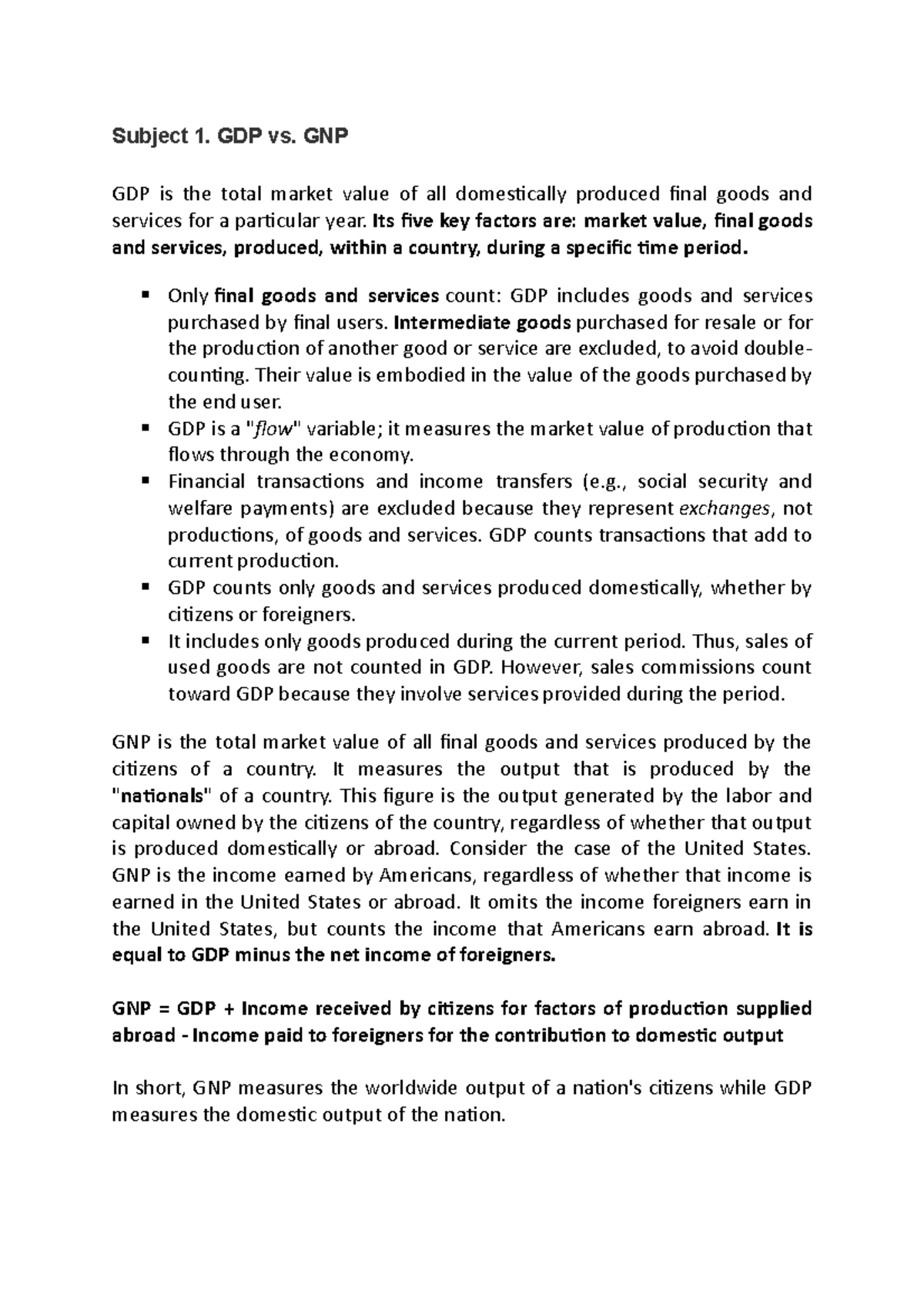 Subject 1. GDP vs. GNP

GDP is the total market value of all domestically produced final goods and services for a particular year. Its five key factors are: market value, final goods and services, produced, within a country, during a specific time period.

▪ Only final goods and services count: GDP includes goods and services purchased by final users. Intermediate goods purchased for resale or for the production of another good or service are excluded, to avoid double-counting. Their value is embodied in the value of the goods purchased by the end user.
▪ GDP is a "flow" variable; it measures the market value of production that flows through the economy.
▪ Financial transactions and income transfers (e.g., social security and welfare payments) are excluded because they represent exchanges, not productions, of goods and services. GDP counts transactions that add to current production.
▪ GDP counts only goods and services produced domestically, whether by citizens or foreigners.
▪ It includes only goods produced during the current period. Thus, sales of used goods are not counted in GDP. However, sales commissions count toward GDP because they involve services provided during the period.

GNP is the total market value of all final goods and services produced by the citizens of a country. It measures the output that is produced by the "nationals" of a country. This figure is the output generated by the labor and capital owned by the citizens of the country, regardless of whether that output is produced domestically or abroad. Consider the case of the United States. GNP is the income earned by Americans, regardless of whether that income is earned in the United States or abroad. It omits the income foreigners earn in the United States, but counts the income that Americans earn abroad. It is equal to GDP minus the net income of foreigners.

GNP = GDP + Income received by citizens for factors of production supplied abroad - Income paid to foreigners for the contribution to domestic output

In short, GNP measures the worldwide output of a nation's citizens while GDP measures the domestic output of the nation.